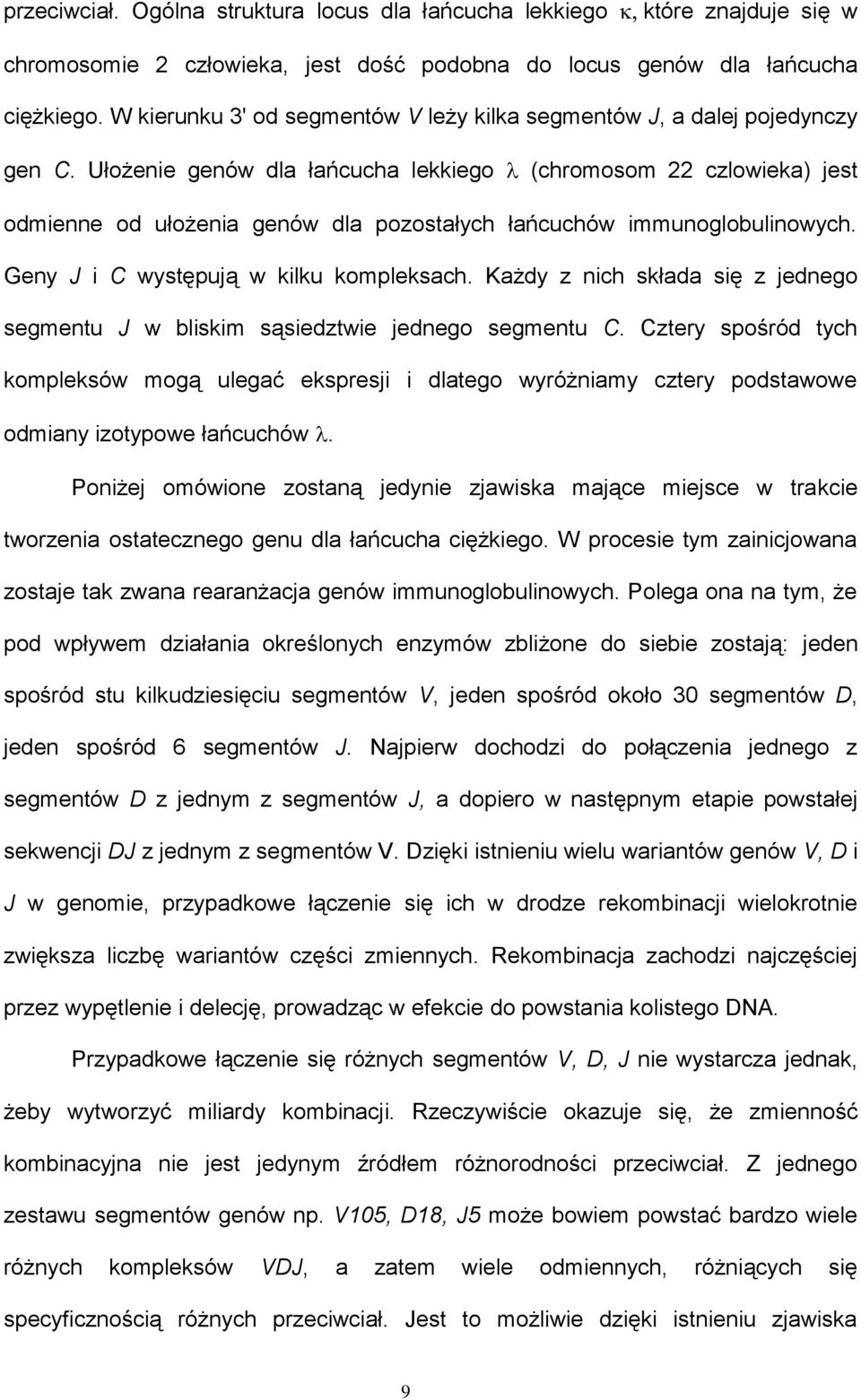 przeciwciał. Ogólna struktura locus dla łańcucha lekkiego κ, które znajduje się w chromosomie 2 człowieka, jest dość podobna do locus genów dla łańcucha ciężkiego. W kierunku 3' od segmentów V leży kilka segmentów J, a dalej pojedynczy gen C. Ułożenie genów dla łańcucha lekkiego λ (chromosom 22 czlowieka) jest odmienne od ułożenia genów dla pozostałych łańcuchów immunoglobulinowych. Geny J i C występują w kilku kompleksach. Każdy z nich składa się z jednego segmentu J w bliskim sąsiedztwie jednego segmentu C. Cztery spośród tych kompleksów mogą ulegać ekspresji i dlatego wyróżniamy cztery podstawowe odmiany izotypowe łańcuchów λ.

Poniżej omówione zostaną jedynie zjawiska mające miejsce w trakcie tworzenia ostatecznego genu dla łańcucha ciężkiego. W procesie tym zainicjowana zostaje tak zwana rearanżacja genów immunoglobulinowych. Polega ona na tym, że pod wpływem działania określonych enzymów zbliżone do siebie zostają: jeden spośród stu kilkudziesięciu segmentów V, jeden spośród około 30 segmentów D, jeden spośród 6 segmentów J. Najpierw dochodzi do połączenia jednego z segmentów D z jednym z segmentów J, a dopiero w następnym etapie powstałej sekwencji DJ z jednym z segmentów V. Dzięki istnieniu wielu wariantów genów V, D i J w genomie, przypadkowe łączenie się ich w drodze rekombinacji wielokrotnie zwiększa liczbę wariantów części zmiennych. Rekombinacja zachodzi najczęściej przez wypętlenie i delecję, prowadząc w efekcie do powstania kolistego DNA.

Przypadkowe łączenie się różnych segmentów V, D, J nie wystarcza jednak, żeby wytworzyć miliardy kombinacji. Rzeczywiście okazuje się, że zmienność kombinacyjna nie jest jedynym źródłem różnorodności przeciwciał. Z jednego zestawu segmentów genów np. V105, D18, J5 może bowiem powstać bardzo wiele różnych kompleksów VDJ, a zatem wiele odmiennych, różniących się specyficznością różnych przeciwciał. Jest to możliwie dzięki istnieniu zjawiska

9